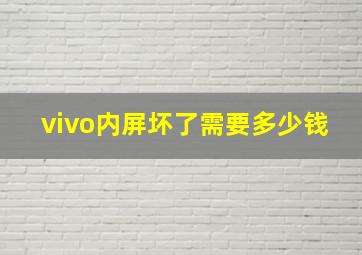 vivo内屏坏了需要多少钱